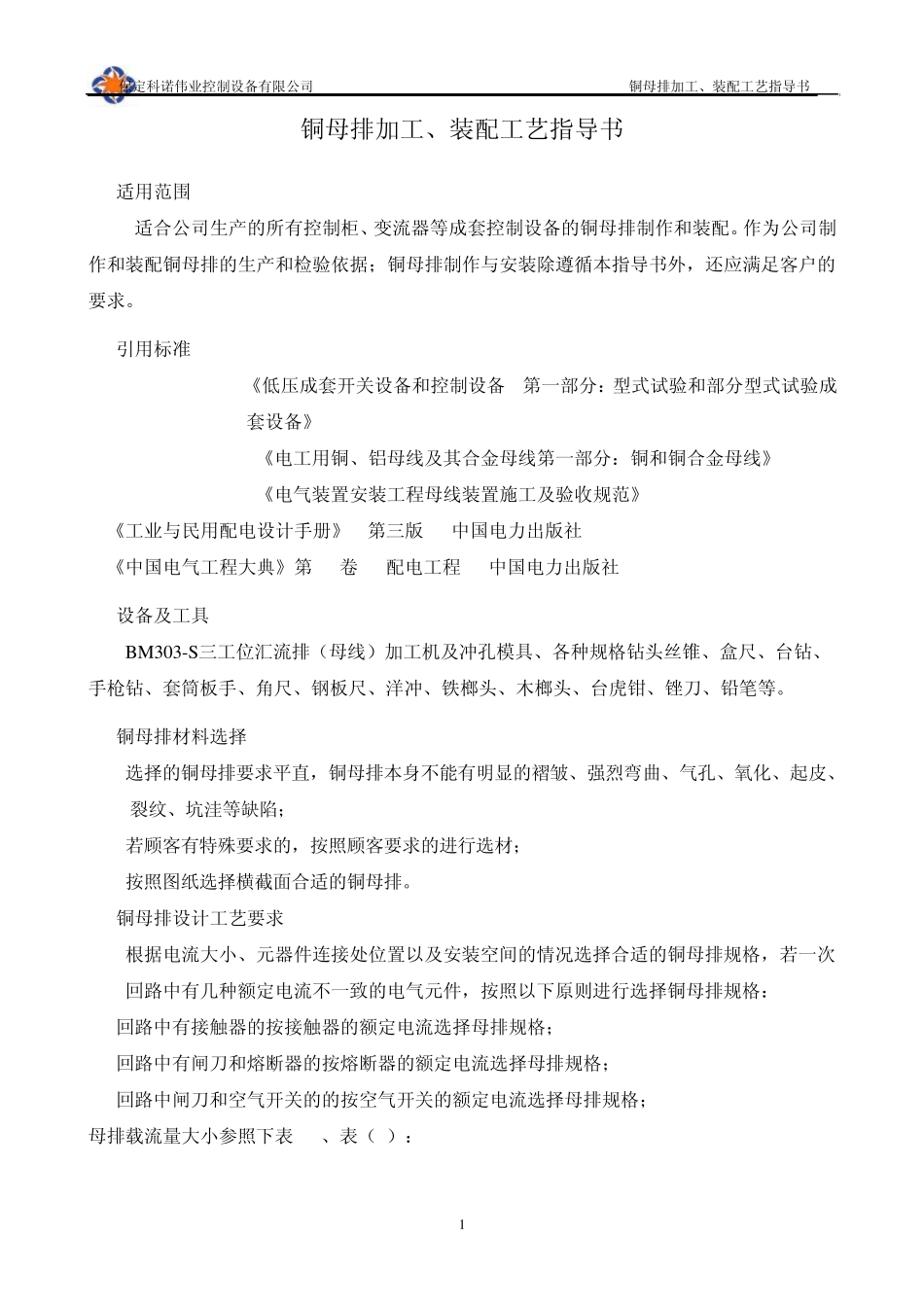 保定科诺伟业控制设备有限公司　铜母排加工、装配工艺指导书

铜母排加工、装配工艺指导书

适用范围

适合公司生产的所有控制柜、变流器等成套控制设备的铜母排制作和装配。作为公司制作和装配铜母排的生产和检验依据；铜母排制作与安装除遵循本指导书外，还应满足客户的要求。

引用标准

《低压成套开关设备和控制设备　第一部分：型式试验和部分型式试验成套设备》

《电工用铜、铝母线及其合金母线第一部分：铜和铜合金母线》

《电气装置安装工程母线装置施工及验收规范》

《工业与民用配电设计手册》　第三版　中国电力出版社

《中国电气工程大典》第　卷　配电工程　中国电力出版社

设备及工具

BM303-S三工位汇流排（母线）加工机及冲孔模具、各种规格钻头丝锥、盒尺、台钻、手枪钻、套筒板手、角尺、钢板尺、洋冲、铁榔头、木榔头、台虎钳、锉刀、铅笔等。

铜母排材料选择

选择的铜母排要求平直，铜母排本身不能有明显的褶皱、强烈弯曲、气孔、氧化、起皮、裂纹、坑洼等缺陷；

若顾客有特殊要求的，按照顾客要求的进行选材；

按照图纸选择横截面合适的铜母排。

铜母排设计工艺要求

根据电流大小、元器件连接处位置以及安装空间的情况选择合适的铜母排规格，若一次回路中有几种额定电流不一致的电气元件，按照以下原则进行选择铜母排规格：

回路中有接触器的按接触器的额定电流选择母排规格；

回路中有闸刀和熔断器的按熔断器的额定电流选择母排规格；

回路中闸刀和空气开关的的按空气开关的额定电流选择母排规格；

母排载流量大小参照下表　、表（ ）：

1